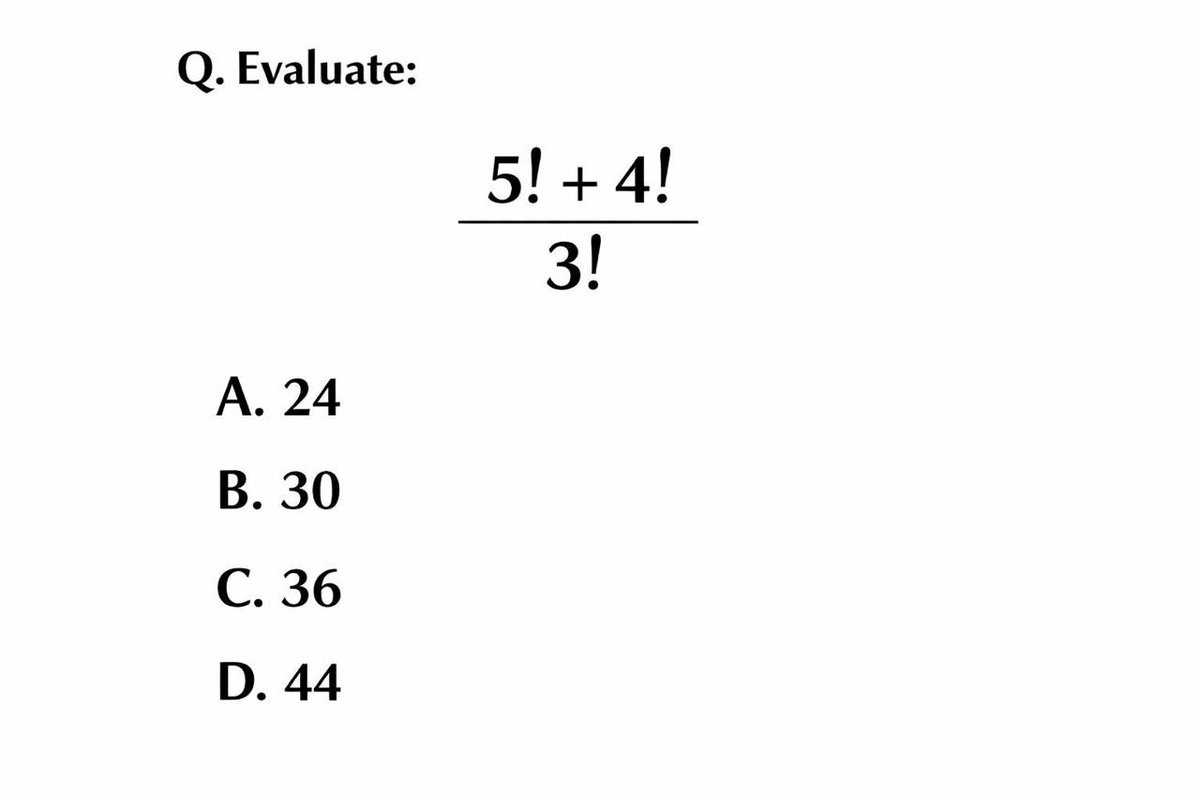 Q. Evaluate:

$\frac{5! + 4!}{3!}$

A. 24

B. 30

C. 36

D. 44